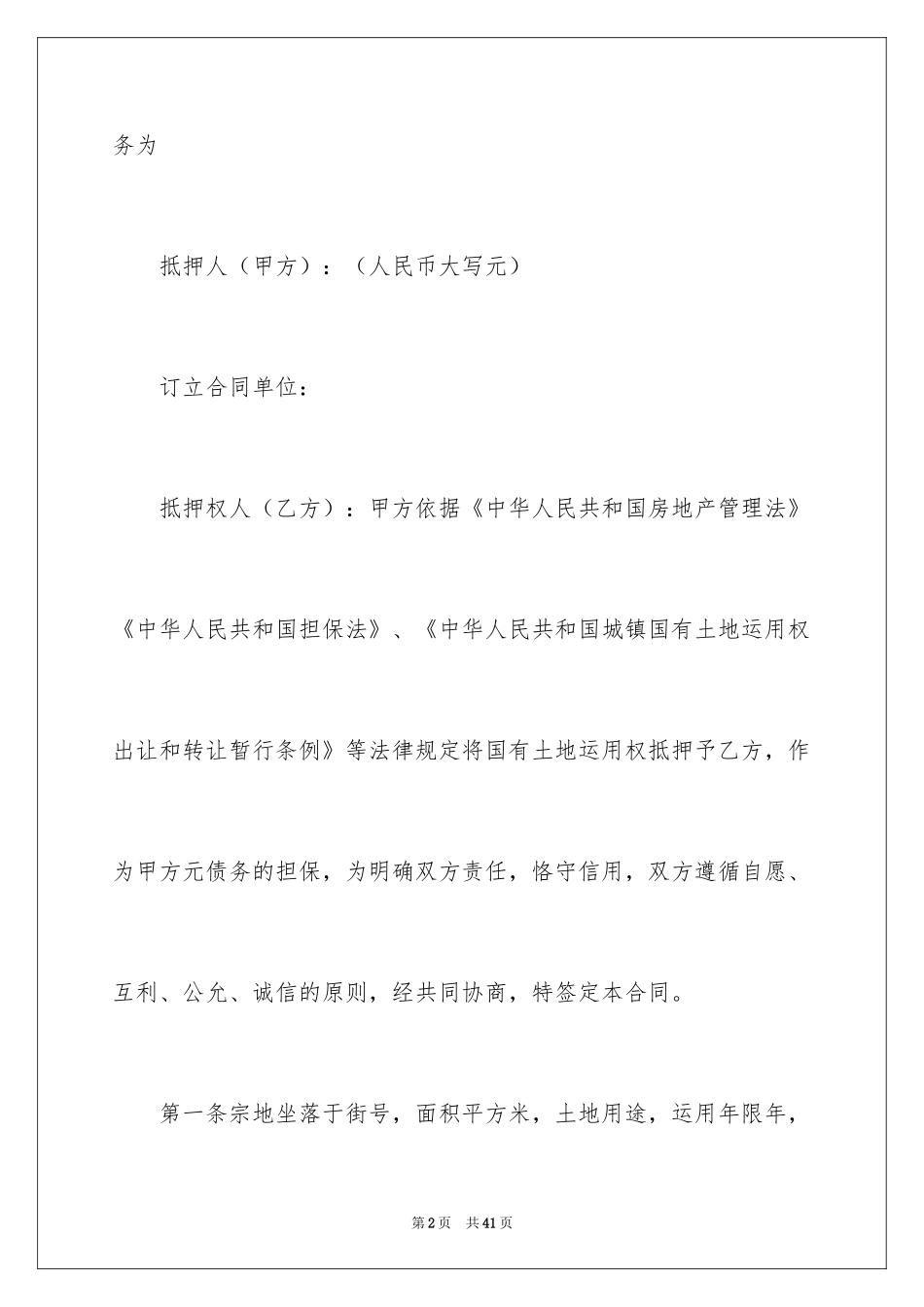 务为

抵押人（甲方）：（人民币大写元）

订立合同单位：

抵押权人（乙方）：甲方依据《中华人民共和国房地产管理法》《中华人民共和国担保法》、《中华人民共和国城镇国有土地运用权出让和转让暂行条例》等法律规定将国有土地运用权抵押予乙方，作为甲方元债务的担保，为明确双方责任，恪守信用，双方遵循自愿、互利、公允、诚信的原则，经共同协商，特签定本合同。

第一条宗地坐落于街号，面积平方米，土地用途，运用年限年，

第2页 共41页